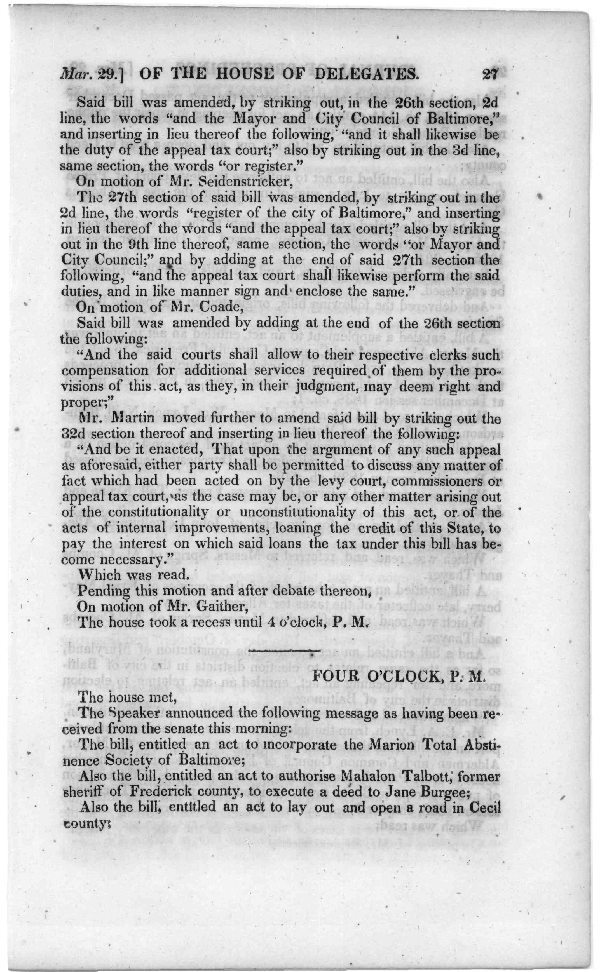 Mar. 29.] OF THE HOUSE OF DELEGATES. 27

Said bill was amended, by striking out, in the 26th section, 2d line, the words "and the Mayor and City Council of Baltimore," and inserting in lieu thereof the following, "and it shall likewise be the duty of the appeal tax court;" also by striking out in the 3d line, same section, the words "or register."

On motion of Mr. Seidenstricker,

The 27th section of said bill was amended, by striking out in the 2d line, the words "register of the city of Baltimore," and inserting in lieu thereof the words "and the appeal tax court;" also by striking out in the 9th line thereof, same section, the words "or Mayor and City Council;" and by adding at the end of said 27th section the following, "and the appeal tax court shall likewise perform the said duties, and in like manner sign and enclose the same."

On motion of Mr. Coade,

Said bill was amended by adding at the end of the 26th section the following:

"And the said courts shall allow to their respective clerks such compensation for additional services required of them by the provisions of this act, as they, in their judgment, may deem right and proper;"

Mr. Martin moved further to amend said bill by striking out the 32d section thereof and inserting in lieu thereof the following:

"And be it enacted, That upon the argument of any such appeal as aforesaid, either party shall be permitted to discuss any matter of fact which had been acted on by the levy court, commissioners or appeal tax court, as the case may be, or any other matter arising out of the constitutionality or unconstitutionality of this act, or of the acts of internal improvements, loaning the credit of this State, to pay the interest on which said loans the tax under this bill has become necessary."

Which was read.

Pending this motion and after debate thereon,

On motion of Mr. Gaither,

The house took a recess until 4 o'clock, P. M.

FOUR O'CLOCK, P. M.

The house met,

The Speaker announced the following message as having been received from the senate this morning:

The bill, entitled an act to incorporate the Marion Total Abstinence Society of Baltimore;

Also the bill, entitled an act to authorise Mahalon Talbott, former sheriff of Frederick county, to execute a deed to Jane Burgee;

Also the bill, entitled an act to lay out and open a road in Cecil county;